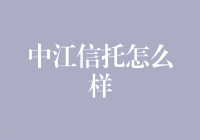 中江信托怎么样